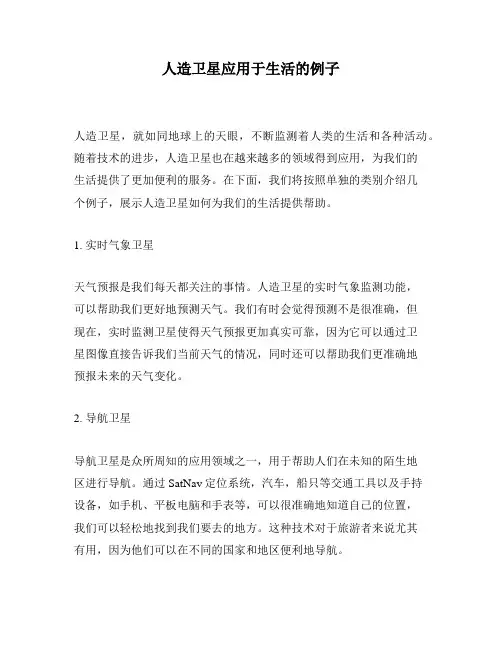 人造卫星应用于生活的例子

人造卫星，就如同地球上的天眼，不断监测着人类的生活和各种活动。随着技术的进步，人造卫星也在越来越多的领域得到应用，为我们的生活提供了更加便利的服务。在下面，我们将按照单独的类别介绍几个例子，展示人造卫星如何为我们的生活提供帮助。

1. 实时气象卫星

天气预报是我们每天都关注的事情。人造卫星的实时气象监测功能，可以帮助我们更好地预测天气。我们有时会觉得预测不是很准确，但现在，实时监测卫星使得天气预报更加真实可靠，因为它可以通过卫星图像直接告诉我们当前天气的情况，同时还可以帮助我们更准确地预报未来的天气变化。

2. 导航卫星

导航卫星是众所周知的应用领域之一，用于帮助人们在未知的陌生地区进行导航。通过 SatNav 定位系统，汽车，船只等交通工具以及手持设备，如手机、平板电脑和手表等，可以很准确地知道自己的位置，我们可以轻松地找到我们要去的地方。这种技术对于旅游者来说尤其有用，因为他们可以在不同的国家和地区便利地导航。